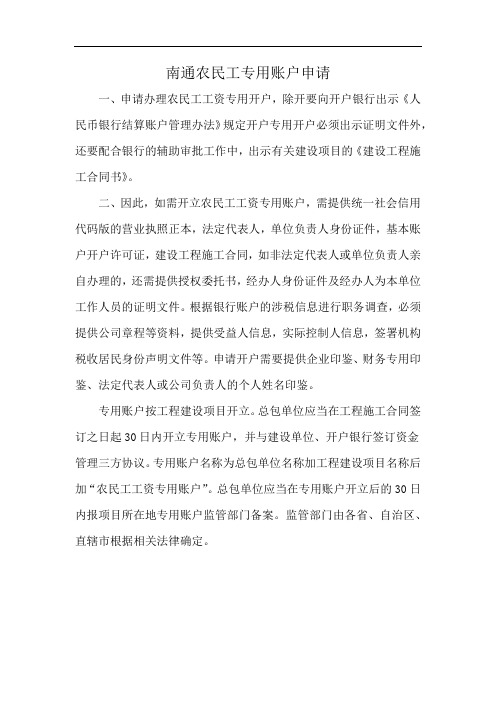 南通农民工专用账户申请

一、申请办理农民工工资专用开户，除开要向开户银行出示《人民币银行结算账户管理办法》规定开户专用开户必须出示证明文件外，还要配合银行的辅助审批工作中，出示有关建设项目的《建设工程施工合同书》。

二、因此，如需开立农民工工资专用账户，需提供统一社会信用代码版的营业执照正本，法定代表人，单位负责人身份证件，基本账户开户许可证，建设工程施工合同，如非法定代表人或单位负责人亲自办理的，还需提供授权委托书，经办人身份证件及经办人为本单位工作人员的证明文件。根据银行账户的涉税信息进行职务调查，必须提供公司章程等资料，提供受益人信息，实际控制人信息，签署机构税收居民身份声明文件等。申请开户需要提供企业印鉴、财务专用印鉴、法定代表人或公司负责人的个人姓名印鉴。

专用账户按工程建设项目开立。总包单位应当在工程施工合同签订之日起30日内开立专用账户，并与建设单位、开户银行签订资金管理三方协议。专用账户名称为总包单位名称加工程建设项目名称后加“农民工工资专用账户”。总包单位应当在专用账户开立后的30日内报项目所在地专用账户监管部门备案。监管部门由各省、自治区、直辖市根据相关法律确定。